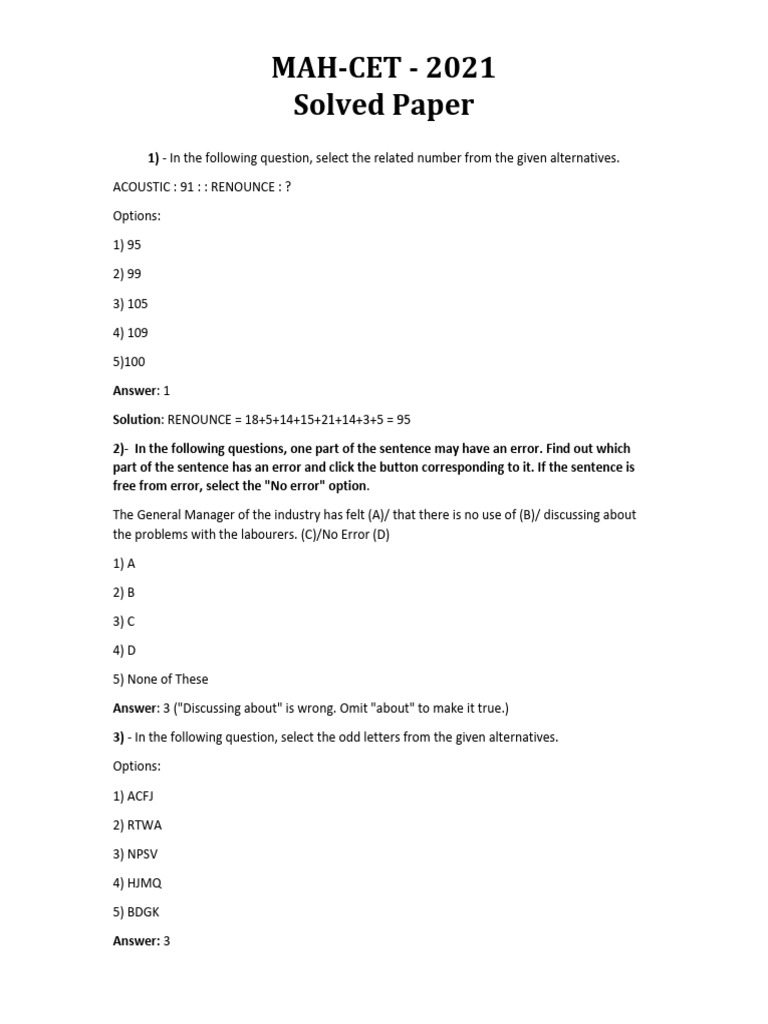 MAH-CET - 2021
Solved Paper

1) - In the following question, select the related number from the given alternatives.

ACOUSTIC : 91 : : RENOUNCE : ?

Options:

1) 95

2) 99

3) 105

4) 109

5)100

Answer: 1

Solution: RENOUNCE = 18+5+14+15+21+14+3+5 = 95

2)- In the following questions, one part of the sentence may have an error. Find out which part of the sentence has an error and click the button corresponding to it. If the sentence is free from error, select the "No error" option.

The General Manager of the industry has felt (A)/ that there is no use of (B)/ discussing about the problems with the labourers. (C)/No Error (D)

1) A

2) B

3) C

4) D

5) None of These

Answer: 3 ("Discussing about" is wrong. Omit "about" to make it true.)

3) - In the following question, select the odd letters from the given alternatives.

Options:

1) ACFJ

2) RTWA

3) NPSV

4) HJMQ

5) BDGK

Answer: 3